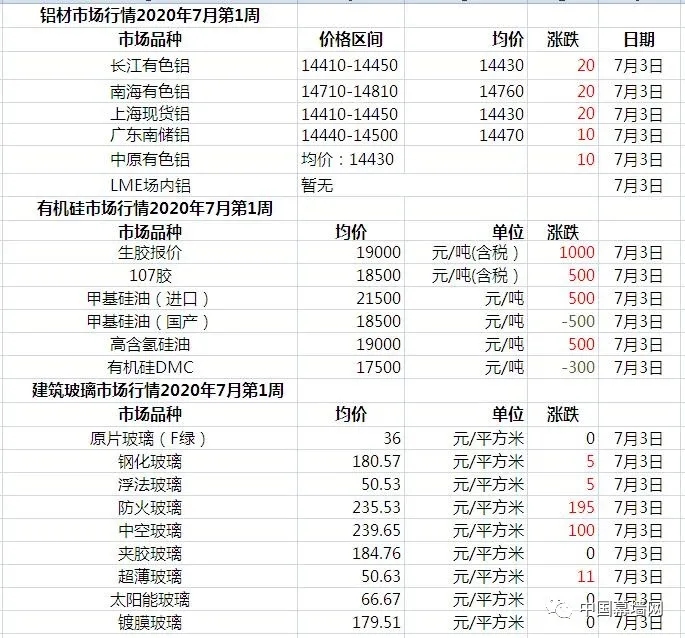 铝材市场行情2020年7月第1周

| 市场品种 | 价格区间 | 均价 | 涨跌 | 日期 |
|---|---|---|---|---|
| 长江有色铝 | 14410-14450 | 14430 | 20 | 7月3日 |
| 南海有色铝 | 14710-14810 | 14760 | 20 | 7月3日 |
| 上海现货铝 | 14410-14450 | 14430 | 20 | 7月3日 |
| 广东南储铝 | 14440-14500 | 14470 | 10 | 7月3日 |
| 中原有色铝 | 均价：14430 | | 10 | 7月3日 |
| LME场内铝 | 暂无 | | | 7月3日 |

有机硅市场行情2020年7月第1周

| 市场品种 | 均价 | 单位 | 涨跌 | |
|---|---|---|---|---|
| 生胶报价 | 19000 | 元/吨(含税） | 1000 | 7月3日 |
| 107胶 | 18500 | 元/吨(含税） | 500 | 7月3日 |
| 甲基硅油（进口） | 21500 | 元/吨 | 500 | 7月3日 |
| 甲基硅油（国产） | 18500 | 元/吨 | -500 | 7月3日 |
| 高含氢硅油 | 19000 | 元/吨 | 500 | 7月3日 |
| 有机硅DMC | 17500 | 元/吨 | -300 | 7月3日 |

建筑玻璃市场行情2020年7月第1周

| 市场品种 | 均价 | 单位 | 涨跌 | |
|---|---|---|---|---|
| 原片玻璃（F绿） | 36 | 元/平方米 | 0 | 7月3日 |
| 钢化玻璃 | 180.57 | 元/平方米 | 5 | 7月3日 |
| 浮法玻璃 | 50.53 | 元/平方米 | 5 | 7月3日 |
| 防火玻璃 | 235.53 | 元/平方米 | 195 | 7月3日 |
| 中空玻璃 | 239.65 | 元/平方米 | 100 | 7月3日 |
| 夹胶玻璃 | 184.76 | 元/平方米 | 0 | 7月3日 |
| 超薄玻璃 | 50.63 | 元/平方米 | 11 | 7月3日 |
| 太阳能玻璃 | 66.67 | 元/平方米 | 0 | 7月3日 |
| 镀膜玻璃 | 179.51 | 元/平方米 | 0 | 7月3日 |

中国幕墙网